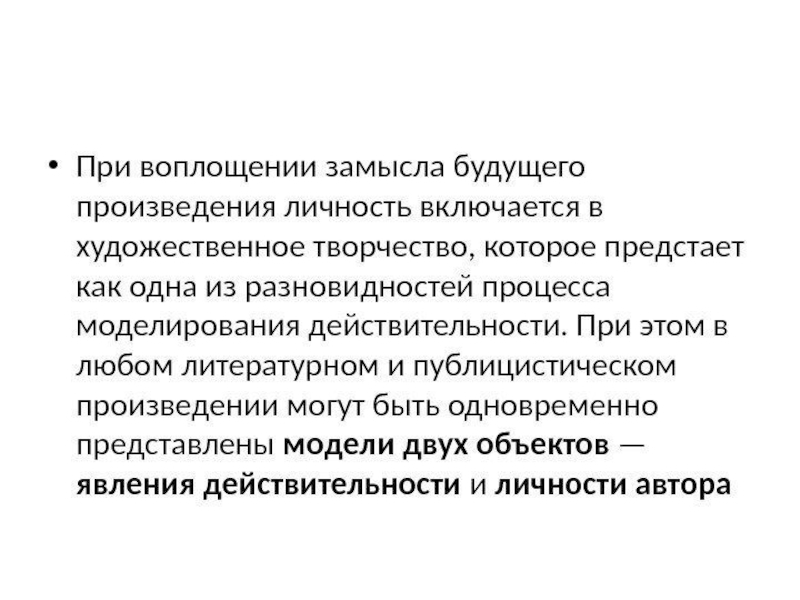 • При воплощении замысла будущего произведения личность включается в художественное творчество, которое предстает как одна из разновидностей процесса моделирования действительности. При этом в любом литературном и публицистическом произведении могут быть одновременно представлены модели двух объектов — явления действительности и личности автора